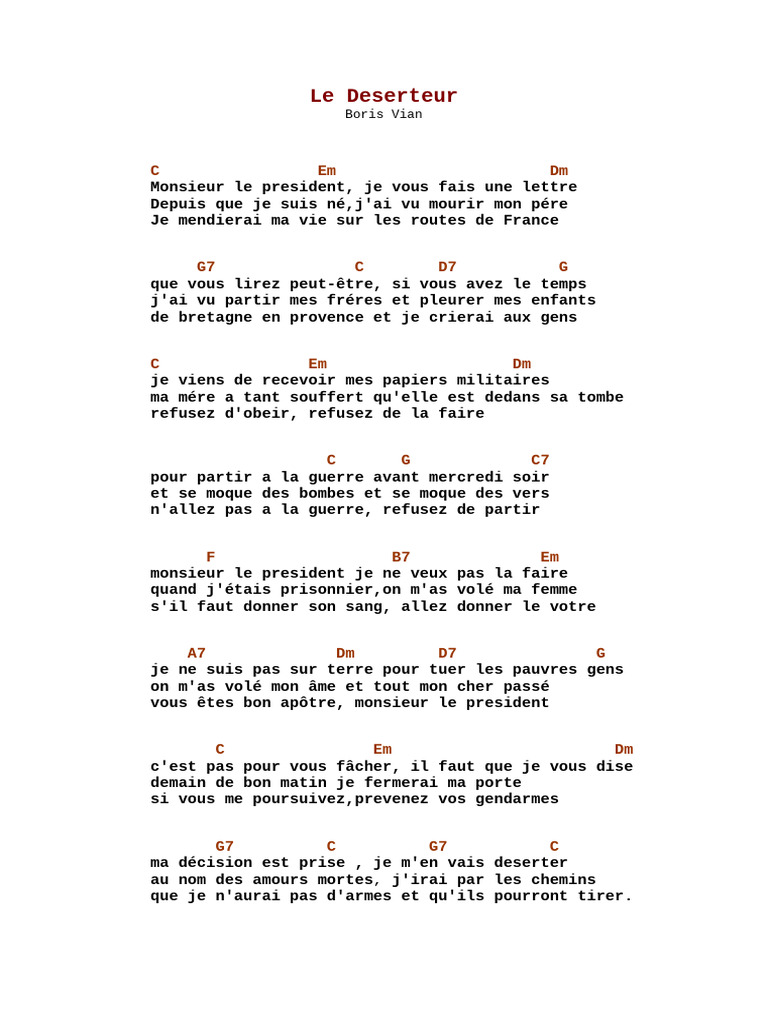 Le Deserteur
Boris Vian

C Em Dm
Monsieur le president, je vous fais une lettre
Depuis que je suis né,j'ai vu mourir mon pére
Je mendierai ma vie sur les routes de France

G7 C D7 G
que vous lirez peut-être, si vous avez le temps
j'ai vu partir mes fréres et pleurer mes enfants
de bretagne en provence et je crierai aux gens

C Em Dm
je viens de recevoir mes papiers militaires
ma mére a tant souffert qu'elle est dedans sa tombe
refusez d'obeir, refusez de la faire

C G C7
pour partir a la guerre avant mercredi soir
et se moque des bombes et se moque des vers
n'allez pas a la guerre, refusez de partir

F B7 Em
monsieur le president je ne veux pas la faire
quand j'étais prisonnier,on m'as volé ma femme
s'il faut donner son sang, allez donner le votre

A7 Dm D7 G
je ne suis pas sur terre pour tuer les pauvres gens
on m'as volé mon âme et tout mon cher passé
vous êtes bon apôtre, monsieur le president

C Em Dm
c'est pas pour vous fâcher, il faut que je vous dise
demain de bon matin je fermerai ma porte
si vous me poursuivez,prevenez vos gendarmes

G7 C G7 C
ma décision est prise , je m'en vais deserter
au nom des amours mortes, j'irai par les chemins
que je n'aurai pas d'armes et qu'ils pourront tirer.